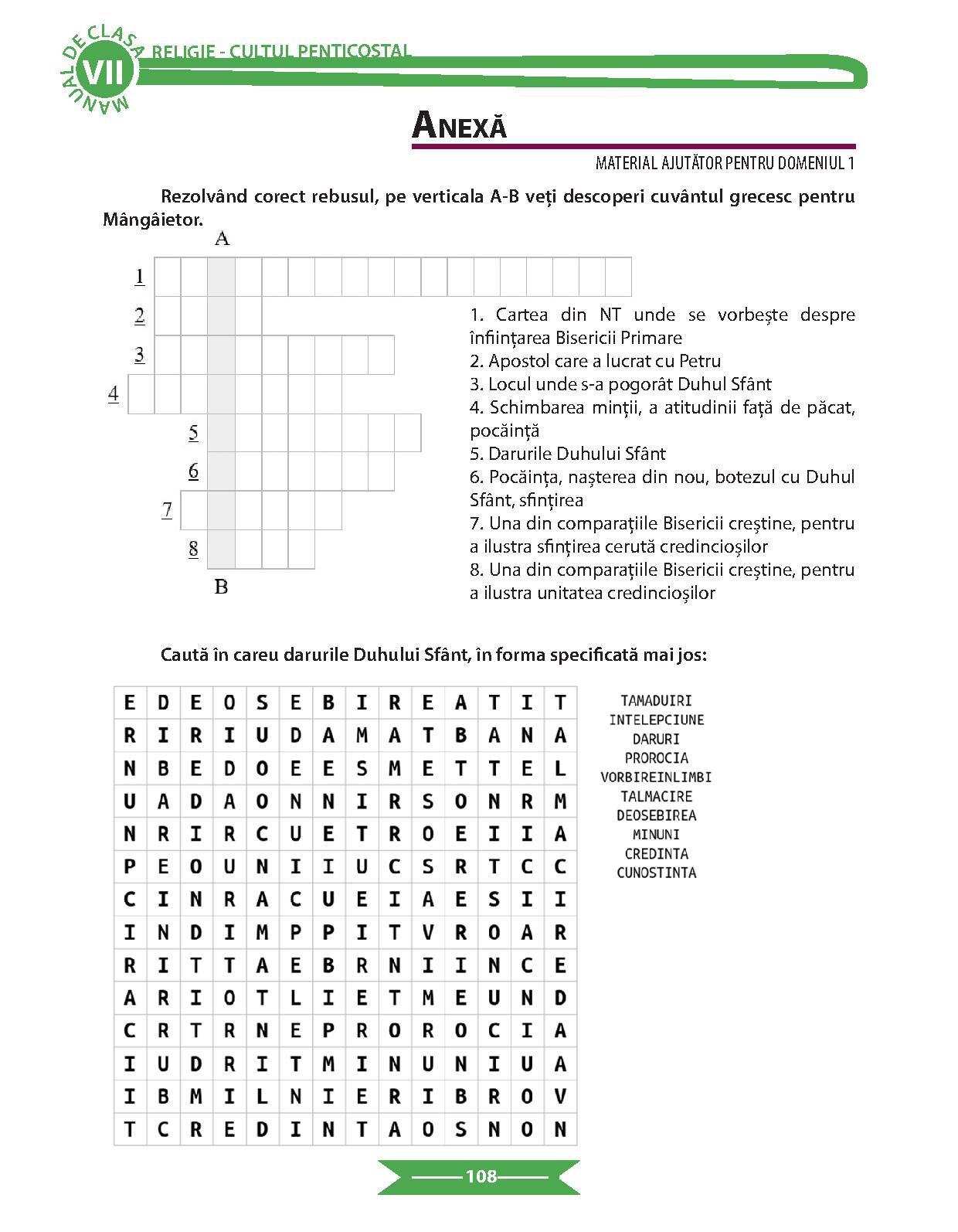 MANUAL DE CLASA VII RELIGIE - CULTUL PENTICOSTAL

ANEXĂ

MATERIAL AJUTĂTOR PENTRU DOMENIUL 1

Rezolvând corect rebusul, pe verticala A-B veți descoperi cuvântul grecesc pentru Mângâietor.

A

1
2
3
4
5
6
7
8

B

1. Cartea din NT unde se vorbește despre înființarea Bisericii Primare
2. Apostol care a lucrat cu Petru
3. Locul unde s-a pogorât Duhul Sfânt
4. Schimbarea minții, a atitudinii față de păcat, pocăință
5. Darurile Duhului Sfânt
6. Pocăința, nașterea din nou, botezul cu Duhul Sfânt, sfințirea
7. Una din comparațiile Bisericii creștine, pentru a ilustra sfințirea cerută credincioșilor
8. Una din comparațiile Bisericii creștine, pentru a ilustra unitatea credincioșilor

Caută în careu darurile Duhului Sfânt, în forma specificată mai jos:

| E | D | E | O | S | E | B | I | R | E | A | T | I | T |
|---|---|---|---|---|---|---|---|---|---|---|---|---|---|
| R | I | R | I | U | D | A | M | A | T | B | A | N | A |
| N | B | E | D | O | E | E | S | M | E | T | T | E | L |
| U | A | D | A | O | N | N | I | R | S | O | N | R | M |
| N | R | I | R | C | U | E | T | R | O | E | I | I | A |
| P | E | O | U | N | I | I | U | C | S | R | T | C | C |
| C | I | N | R | A | C | U | E | I | A | E | S | I | I |
| I | N | D | I | M | P | P | I | T | V | R | O | A | R |
| R | I | T | T | A | E | B | R | N | I | I | N | C | E |
| A | R | I | O | T | L | I | E | T | M | E | U | N | D |
| C | R | T | R | N | E | P | R | O | R | O | C | I | A |
| I | U | D | R | I | T | M | I | N | U | N | I | U | A |
| I | B | M | I | L | N | I | E | R | I | B | R | O | V |
| T | C | R | E | D | I | N | T | A | O | S | N | O | N |

TAMADUIRI
INTELEPCIUNE
DARURI
PROROCIA
VORBIREINLIMBI
TALMACIRE
DEOSEBIREA
MINUNI
CREDINTA
CUNOSTINTA

108